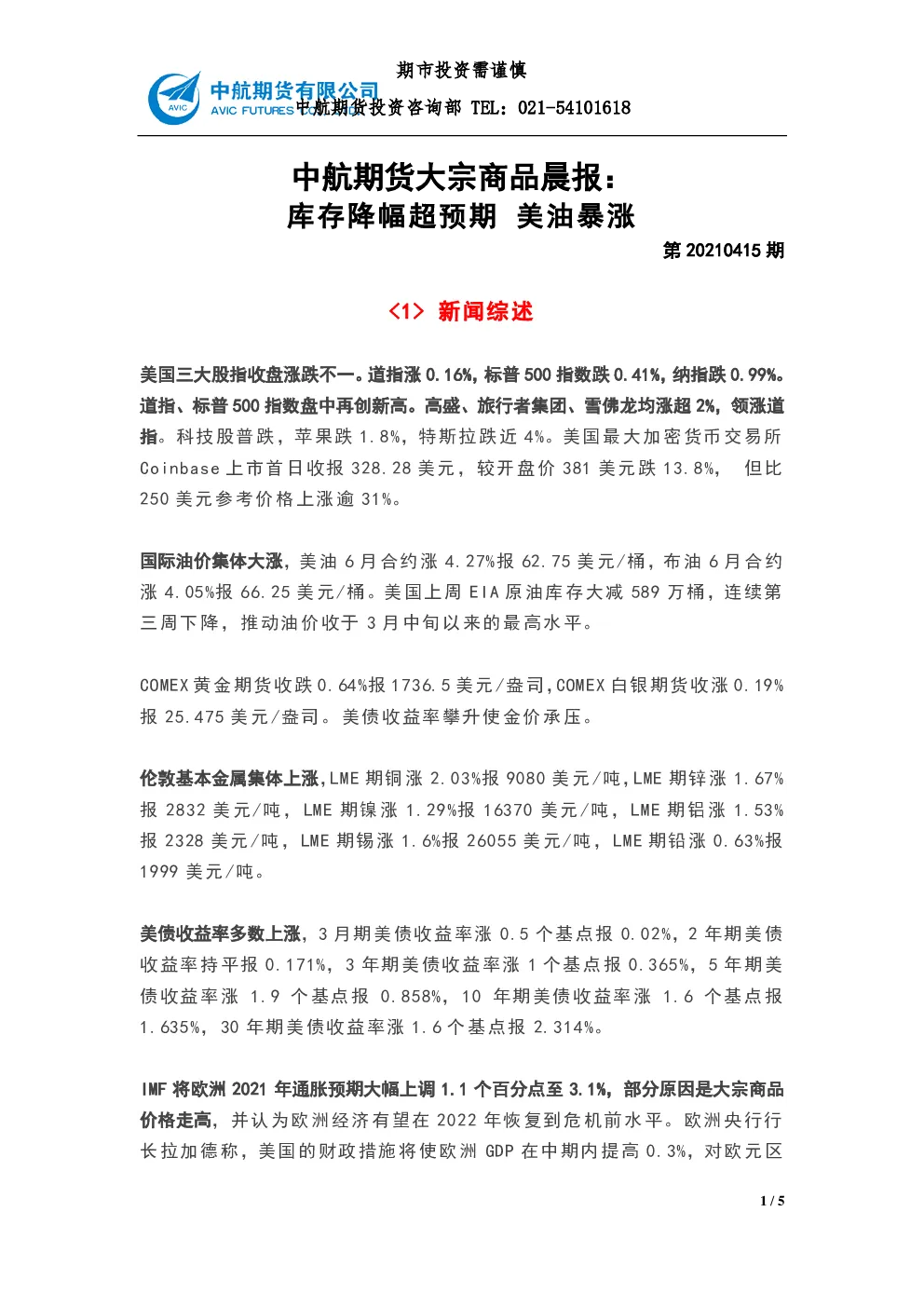 期市投资需谨慎

AVIC 中航期货有限公司 AVIC FUTURES 中航期货投资咨询部 TEL：021-54101618

中航期货大宗商品晨报：
库存降幅超预期 美油暴涨

第 20210415 期

<1> 新闻综述

美国三大股指收盘涨跌不一。道指涨 0.16%，标普 500 指数跌 0.41%，纳指跌 0.99%。道指、标普 500 指数盘中再创新高。高盛、旅行者集团、雪佛龙均涨超 2%，领涨道指。科技股普跌，苹果跌 1.8%，特斯拉跌近 4%。美国最大加密货币交易所 Coinbase 上市首日收报 328.28 美元，较开盘价 381 美元跌 13.8%， 但比 250 美元参考价格上涨逾 31%。

国际油价集体大涨，美油 6 月合约涨 4.27%报 62.75 美元/桶，布油 6 月合约涨 4.05%报 66.25 美元/桶。美国上周 EIA 原油库存大减 589 万桶，连续第三周下降，推动油价收于 3 月中旬以来的最高水平。

COMEX 黄金期货收跌 0.64%报 1736.5 美元/盎司，COMEX 白银期货收涨 0.19%报 25.475 美元/盎司。美债收益率攀升使金价承压。

伦敦基本金属集体上涨，LME 期铜涨 2.03%报 9080 美元/吨，LME 期锌涨 1.67%报 2832 美元/吨，LME 期镍涨 1.29%报 16370 美元/吨，LME 期铝涨 1.53%报 2328 美元/吨，LME 期锡涨 1.6%报 26055 美元/吨，LME 期铅涨 0.63%报 1999 美元/吨。

美债收益率多数上涨，3 月期美债收益率涨 0.5 个基点报 0.02%，2 年期美债收益率持平报 0.171%，3 年期美债收益率涨 1 个基点报 0.365%，5 年期美债收益率涨 1.9 个基点报 0.858%，10 年期美债收益率涨 1.6 个基点报 1.635%，30 年期美债收益率涨 1.6 个基点报 2.314%。

IMF 将欧洲 2021 年通胀预期大幅上调 1.1 个百分点至 3.1%，部分原因是大宗商品价格走高，并认为欧洲经济有望在 2022 年恢复到危机前水平。欧洲央行行长拉加德称，美国的财政措施将使欧洲 GDP 在中期内提高 0.3%，对欧元区

1 / 5